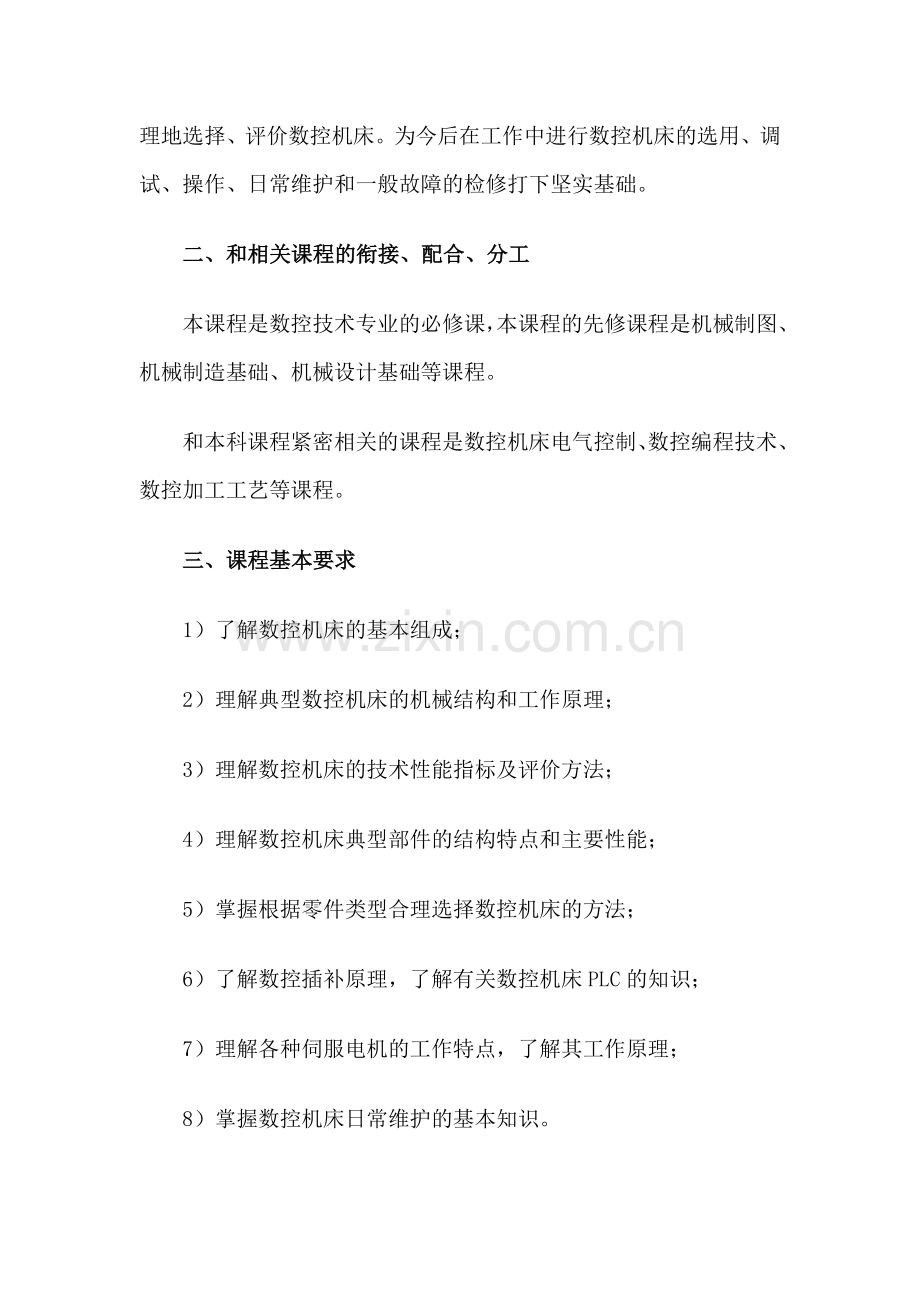 理地选择、评价数控机床。为今后在工作中进行数控机床的选用、调试、操作、日常维护和一般故障的检修打下坚实基础。

二、和相关课程的衔接、配合、分工

本课程是数控技术专业的必修课，本课程的先修课程是机械制图、机械制造基础、机械设计基础等课程。

和本科课程紧密相关的课程是数控机床电气控制、数控编程技术、数控加工工艺等课程。

三、课程基本要求

1）了解数控机床的基本组成；

www.zixin.com.cn

2）理解典型数控机床的机械结构和工作原理；

3）理解数控机床的技术性能指标及评价方法；

4）理解数控机床典型部件的结构特点和主要性能；

5）掌握根据零件类型合理选择数控机床的方法；

6）了解数控插补原理，了解有关数控机床 PLC 的知识；

7）理解各种伺服电机的工作特点，了解其工作原理；

8）掌握数控机床日常维护的基本知识。